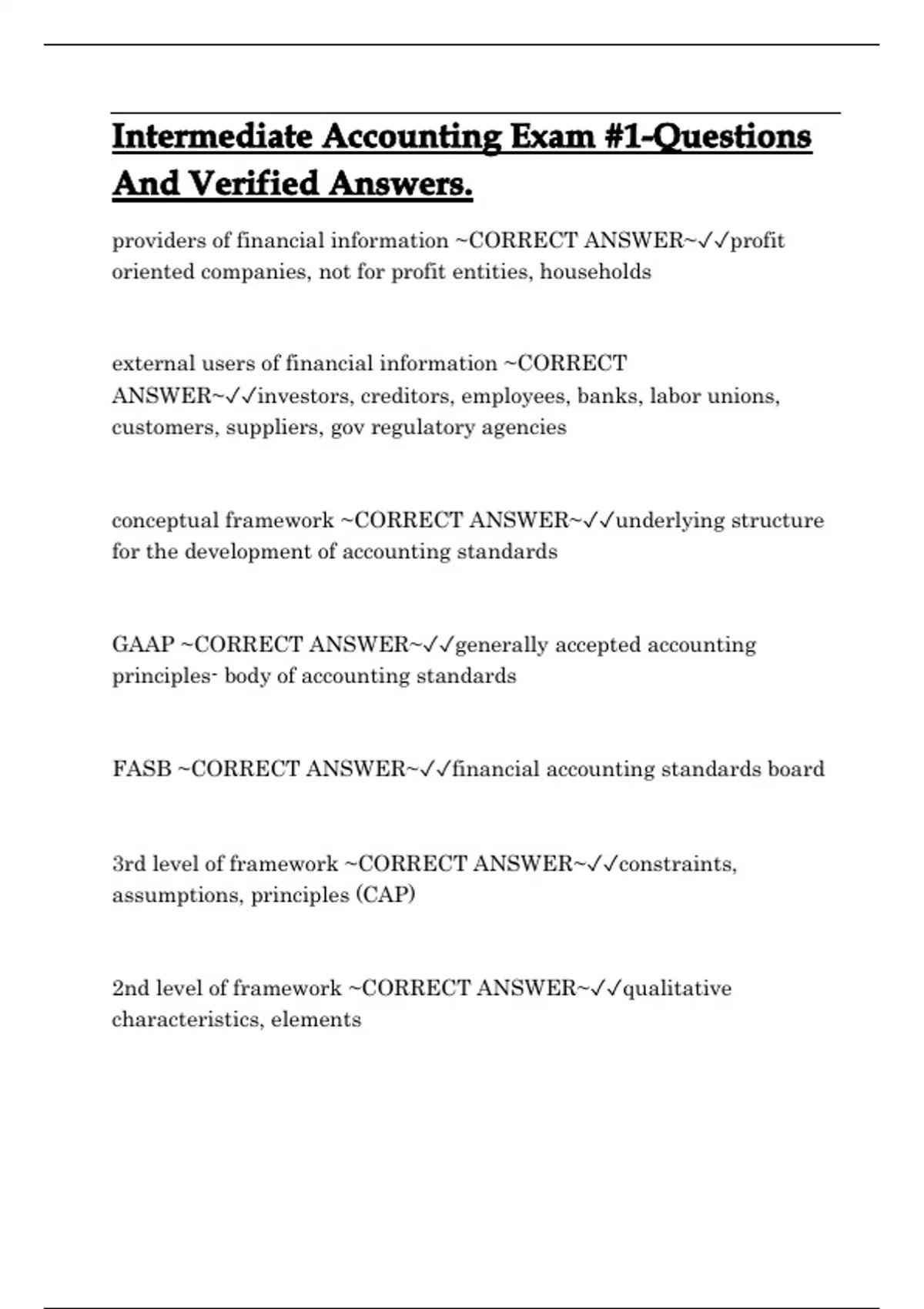 Intermediate Accounting Exam #1-Questions And Verified Answers.

providers of financial information ~CORRECT ANSWER~✓✓profit oriented companies, not for profit entities, households

external users of financial information ~CORRECT ANSWER~✓✓investors, creditors, employees, banks, labor unions, customers, suppliers, gov regulatory agencies

conceptual framework ~CORRECT ANSWER~✓✓underlying structure for the development of accounting standards

GAAP ~CORRECT ANSWER~✓✓generally accepted accounting principles- body of accounting standards

FASB ~CORRECT ANSWER~✓✓financial accounting standards board

3rd level of framework ~CORRECT ANSWER~✓✓constraints, assumptions, principles (CAP)

2nd level of framework ~CORRECT ANSWER~✓✓qualitative characteristics, elements